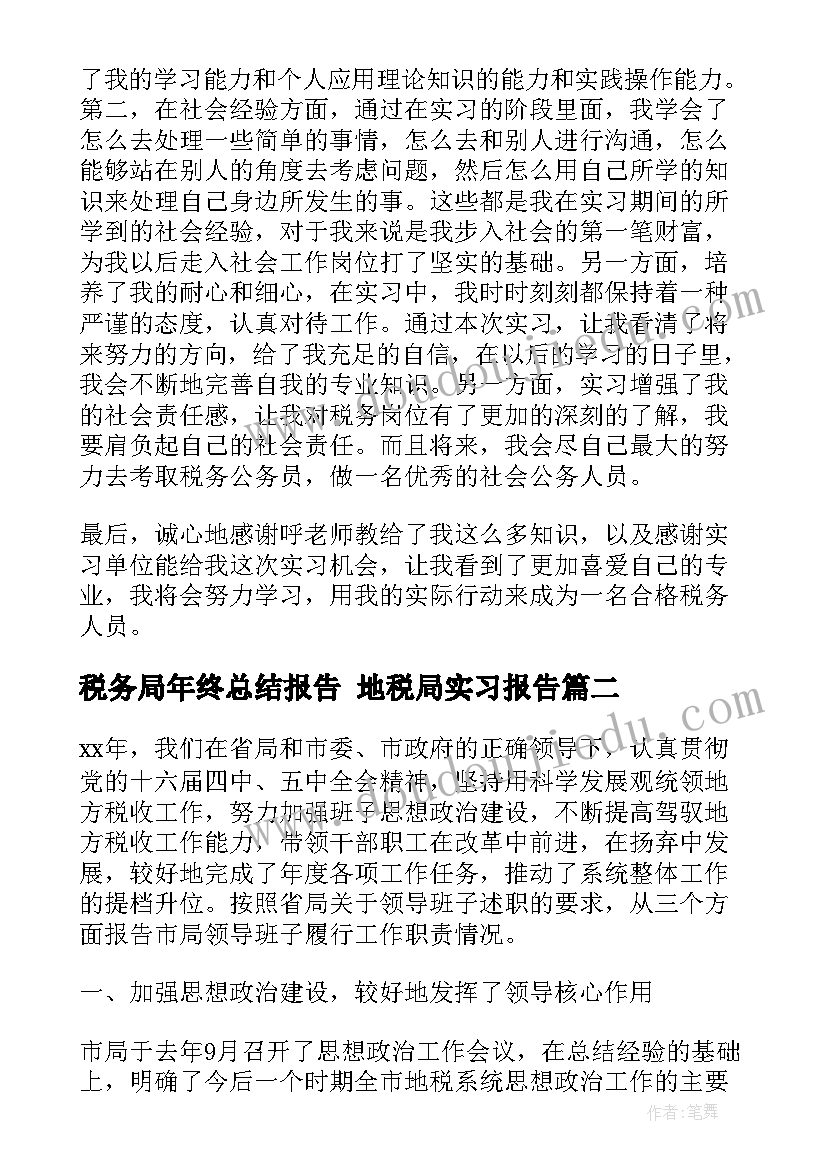 了我的学习能力和个人应用理论知识的能力和实践操作能力。第二，在社会经验方面，通过在实习的阶段里面，我学会了怎么去处理一些简单的事情，怎么去和别人进行沟通，怎么能够站在别人的角度去考虑问题，然后怎么用自己所学的知识来处理自己身边所发生的事。这些都是我在实习期间的所学到的社会经验，对于我来说是我步入社会的第一笔财富，为我以后走入社会工作岗位打了坚实的基础。另一方面，培养了我的耐心和细心，在实习中，我时时刻刻都保持着一种严谨的态度，认真对待工作。通过本次实习，让我看清了将来努力的方向，给了我充足的自信，在以后的学习的日子里，我会不断地完善自我的专业知识。另一方面，实习增强了我的社会责任感，让我对税务岗位有了更加的深刻的了解，我要肩负起自己的社会责任。而且将来，我会尽自己最大的努力去考取税务公务员，做一名优秀的社会公务人员。

最后，诚心地感谢呼老师教给了我这么多知识，以及感谢实习单位能给我这次实习机会，让我看到了更加喜爱自己的专业，我将会努力学习，用我的实际行动来成为一名合格税务人员。

税务局年终总结报告 地税局实习报告篇二

xx年，我们在省局和市委、市政府的正确领导下，认真贯彻党的十六届四中、五中全会精神，坚持用科学发展观统领地方税收工作，努力加强班子思想政治建设，不断提高驾驭地方税收工作能力，带领干部职工在改革中前进，在扬弃中发展，较好地完成了年度各项工作任务，推动了系统整体工作的提档升位。按照省局关于领导班子述职的要求，从三个方面报告市局领导班子履行工作职责情况。

一、加强思想政治建设，较好地发挥了领导核心作用

市局于去年9月召开了思想政治工作会议，在总结经验的基础上，明确了今后一个时期全市地税系统思想政治工作的主要

作者：笔舞